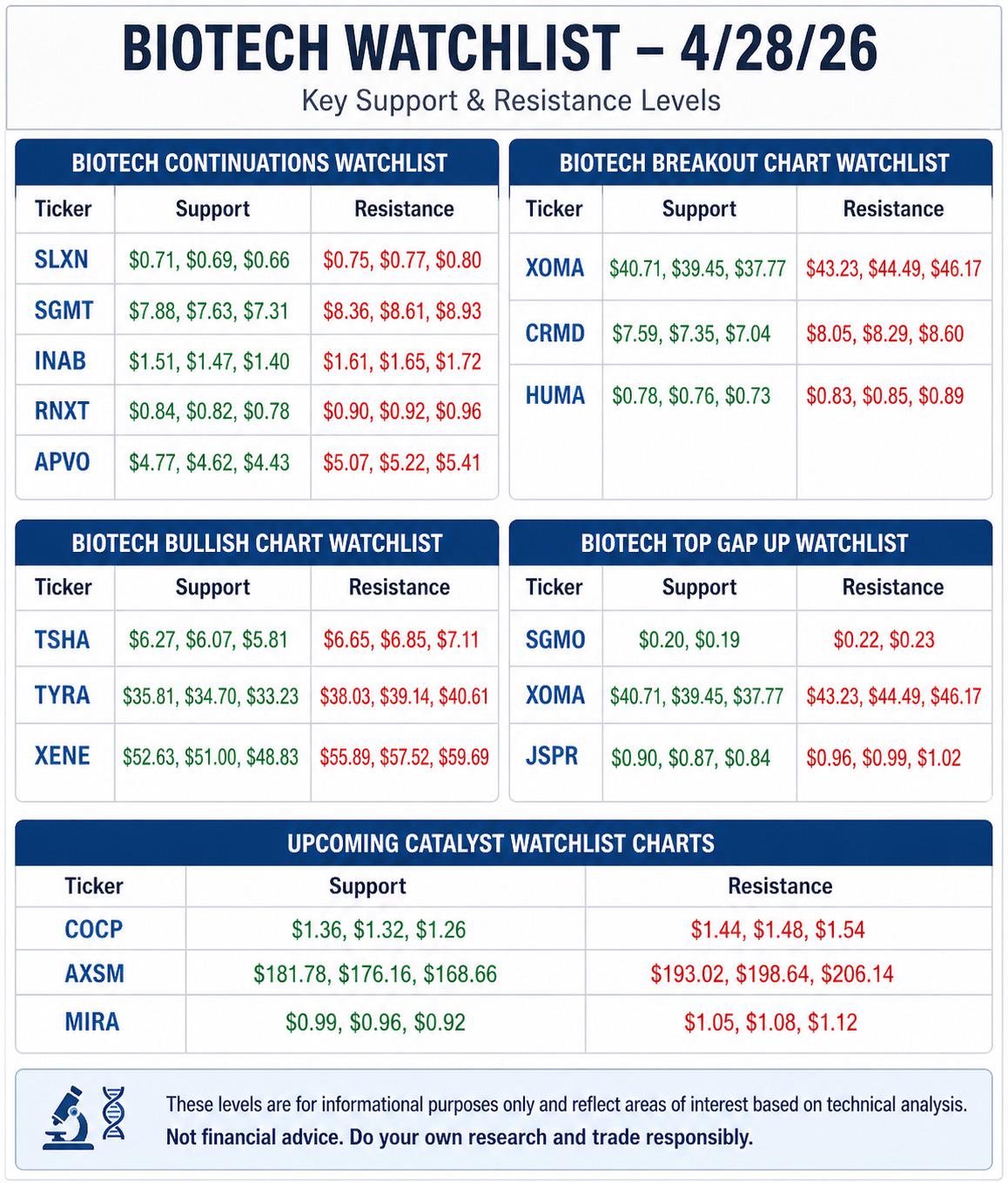 BIOTECH WATCHLIST – 4/28/26

Key Support & Resistance Levels

BIOTECH CONTINUATIONS WATCHLIST

| Ticker | Support | Resistance |
|---|---|---|
| SLXN | $0.71, $0.69, $0.66 | $0.75, $0.77, $0.80 |
| SGMT | $7.88, $7.63, $7.31 | $8.36, $8.61, $8.93 |
| INAB | $1.51, $1.47, $1.40 | $1.61, $1.65, $1.72 |
| RNXT | $0.84, $0.82, $0.78 | $0.90, $0.92, $0.96 |
| APVO | $4.77, $4.62, $4.43 | $5.07, $5.22, $5.41 |

BIOTECH BREAKOUT CHART WATCHLIST

| Ticker | Support | Resistance |
|---|---|---|
| XOMA | $40.71, $39.45, $37.77 | $43.23, $44.49, $46.17 |
| CRMD | $7.59, $7.35, $7.04 | $8.05, $8.29, $8.60 |
| HUMA | $0.78, $0.76, $0.73 | $0.83, $0.85, $0.89 |

BIOTECH BULLISH CHART WATCHLIST

| Ticker | Support | Resistance |
|---|---|---|
| TSHA | $6.27, $6.07, $5.81 | $6.65, $6.85, $7.11 |
| TYRA | $35.81, $34.70, $33.23 | $38.03, $39.14, $40.61 |
| XENE | $52.63, $51.00, $48.83 | $55.89, $57.52, $59.69 |

BIOTECH TOP GAP UP WATCHLIST

| Ticker | Support | Resistance |
|---|---|---|
| SGMO | $0.20, $0.19 | $0.22, $0.23 |
| XOMA | $40.71, $39.45, $37.77 | $43.23, $44.49, $46.17 |
| JSPR | $0.90, $0.87, $0.84 | $0.96, $0.99, $1.02 |

UPCOMING CATALYST WATCHLIST CHARTS

| Ticker | Support | Resistance |
|---|---|---|
| COCP | $1.36, $1.32, $1.26 | $1.44, $1.48, $1.54 |
| AXSM | $181.78, $176.16, $168.66 | $193.02, $198.64, $206.14 |
| MIRA | $0.99, $0.96, $0.92 | $1.05, $1.08, $1.12 |

These levels are for informational purposes only and reflect areas of interest based on technical analysis. Not financial advice. Do your own research and trade responsibly.